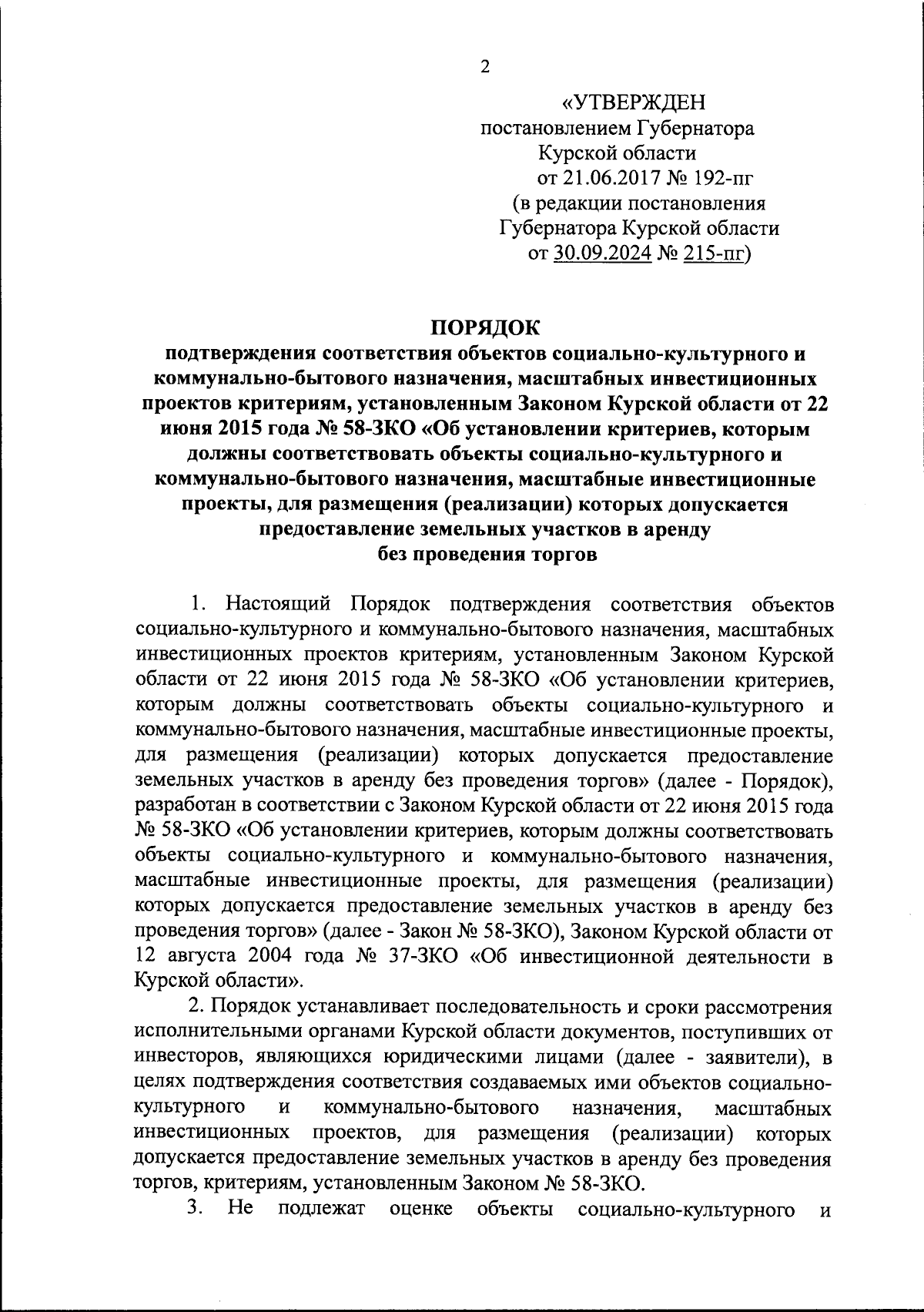 2

«УТВЕРЖДЕН
постановлением Губернатора
Курской области
от 21.06.2017 № 192-пг
(в редакции постановления
Губернатора Курской области
от 30.09.2024 № 215-пг)

ПОРЯДОК
подтверждения соответствия объектов социально-культурного и коммунально-бытового назначения, масштабных инвестиционных проектов критериям, установленным Законом Курской области от 22 июня 2015 года № 58-ЗКО «Об установлении критериев, которым должны соответствовать объекты социально-культурного и коммунально-бытового назначения, масштабные инвестиционные проекты, для размещения (реализации) которых допускается предоставление земельных участков в аренду без проведения торгов

1. Настоящий Порядок подтверждения соответствия объектов социально-культурного и коммунально-бытового назначения, масштабных инвестиционных проектов критериям, установленным Законом Курской области от 22 июня 2015 года № 58-ЗКО «Об установлении критериев, которым должны соответствовать объекты социально-культурного и коммунально-бытового назначения, масштабные инвестиционные проекты, для размещения (реализации) которых допускается предоставление земельных участков в аренду без проведения торгов» (далее - Порядок), разработан в соответствии с Законом Курской области от 22 июня 2015 года № 58-ЗКО «Об установлении критериев, которым должны соответствовать объекты социально-культурного и коммунально-бытового назначения, масштабные инвестиционные проекты, для размещения (реализации) которых допускается предоставление земельных участков в аренду без проведения торгов» (далее - Закон № 58-ЗКО), Законом Курской области от 12 августа 2004 года № 37-ЗКО «Об инвестиционной деятельности в Курской области».

2. Порядок устанавливает последовательность и сроки рассмотрения исполнительными органами Курской области документов, поступивших от инвесторов, являющихся юридическими лицами (далее - заявители), в целях подтверждения соответствия создаваемых ими объектов социально-культурного и коммунально-бытового назначения, масштабных инвестиционных проектов, для размещения (реализации) которых допускается предоставление земельных участков в аренду без проведения торгов, критериям, установленным Законом № 58-ЗКО.

3. Не подлежат оценке объекты социально-культурного и